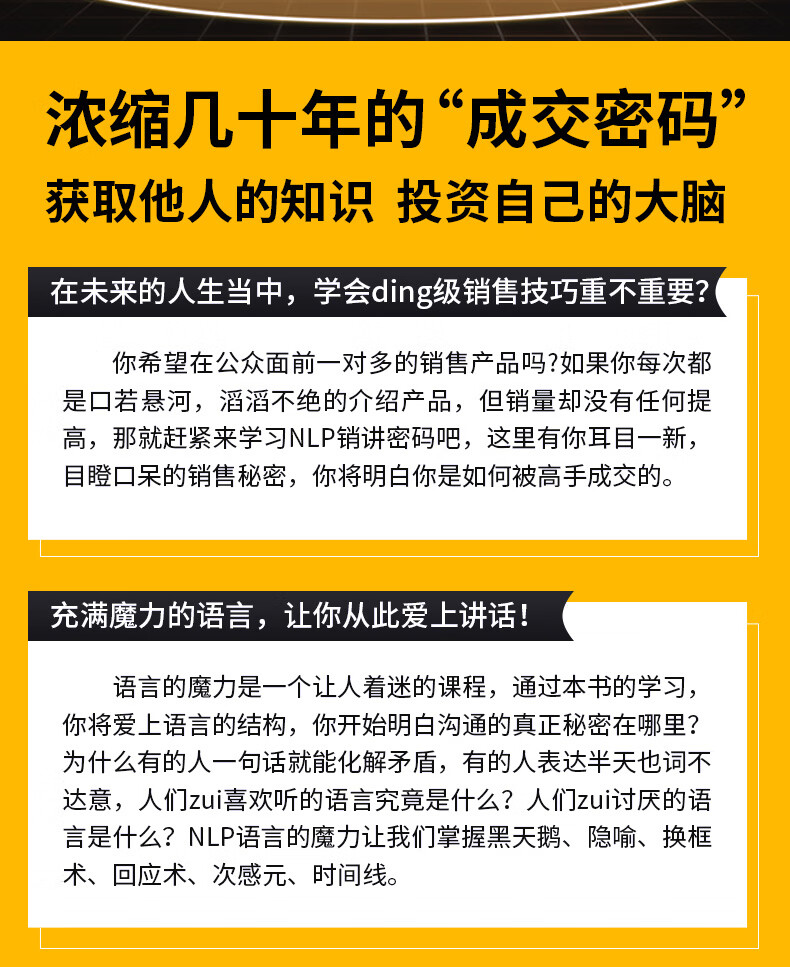 浓缩几十年的“成交密码”
获取他人的知识 投资自己的大脑

在未来的人生当中，学会ding级销售技巧重不重要?

你希望在公众面前一对多的销售产品吗?如果你每次都是口若悬河，滔滔不绝的介绍产品，但销量却没有任何提高，那就赶紧来学习NLP销讲密码吧，这里有你耳目一新，目瞪口呆的销售秘密，你将明白你是如何被高手成交的。

充满魔力的语言，让你从此爱上讲话！

语言的魔力是一个让人着迷的课程，通过本书的学习，你将爱上语言的结构，你开始明白沟通的真正秘密在哪里？为什么有的人一句话就能化解矛盾，有的人表达半天也词不达意，人们zui喜欢听的语言究竟是什么？人们zui讨厌的语言是什么？NLP语言的魔力让我们掌握黑天鹅、隐喻、换框术、回应术、次感元、时间线。